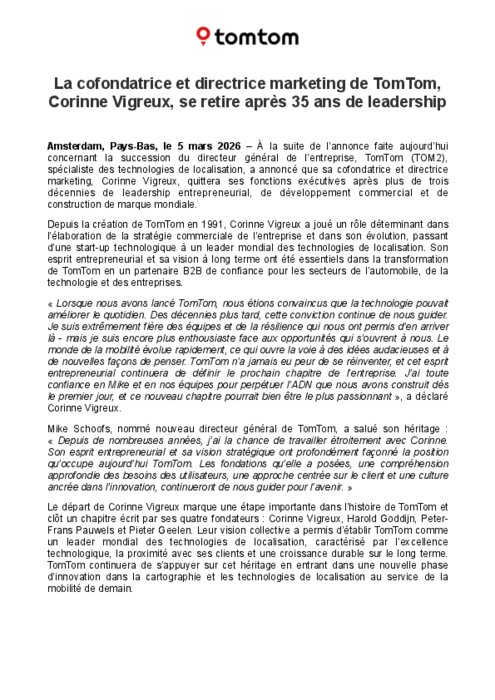 tomtom

La cofondatrice et directrice marketing de TomTom, Corinne Vigreux, se retire après 35 ans de leadership

Amsterdam, Pays-Bas, le 5 mars 2026 – À la suite de l'annonce faite aujourd'hui concernant la succession du directeur général de l'entreprise, TomTom (TOM2), spécialiste des technologies de localisation, a annoncé que sa cofondatrice et directrice marketing, Corinne Vigreux, quittera ses fonctions exécutives après plus de trois décennies de leadership entrepreneurial, de développement commercial et de construction de marque mondiale.

Depuis la création de TomTom en 1991, Corinne Vigreux a joué un rôle déterminant dans l'élaboration de la stratégie commerciale de l'entreprise et dans son évolution, passant d'une start-up technologique à un leader mondial des technologies de localisation. Son esprit entrepreneurial et sa vision à long terme ont été essentiels dans la transformation de TomTom en un partenaire B2B de confiance pour les secteurs de l'automobile, de la technologie et des entreprises.

« Lorsque nous avons lancé TomTom, nous étions convaincus que la technologie pouvait améliorer le quotidien. Des décennies plus tard, cette conviction continue de nous guider. Je suis extrêmement fière des équipes et de la résilience qui nous ont permis d'en arriver là - mais je suis encore plus enthousiaste face aux opportunités qui s'ouvrent à nous. Le monde de la mobilité évolue rapidement, ce qui ouvre la voie à des idées audacieuses et à de nouvelles façons de penser. TomTom n'a jamais eu peur de se réinventer, et cet esprit entrepreneurial continuera de définir le prochain chapitre de l'entreprise. J'ai toute confiance en Mike et en nos équipes pour perpétuer l'ADN que nous avons construit dès le premier jour, et ce nouveau chapitre pourrait bien être le plus passionnant », a déclaré Corinne Vigreux.

Mike Schoofs, nommé nouveau directeur général de TomTom, a salué son héritage : « Depuis de nombreuses années, j'ai la chance de travailler étroitement avec Corinne. Son esprit entrepreneurial et sa vision stratégique ont profondément façonné la position qu'occupe aujourd'hui TomTom. Les fondations qu'elle a posées, une compréhension approfondie des besoins des utilisateurs, une approche centrée sur le client et une culture ancrée dans l'innovation, continueront de nous guider pour l'avenir. »

Le départ de Corinne Vigreux marque une étape importante dans l'histoire de TomTom et clôt un chapitre écrit par ses quatre fondateurs : Corinne Vigreux, Harold Goddijn, Peter-Frans Pauwels et Pieter Geelen. Leur vision collective a permis d'établir TomTom comme un leader mondial des technologies de localisation, caractérisé par l'excellence technologique, la proximité avec ses clients et une croissance durable sur le long terme. TomTom continuera de s'appuyer sur cet héritage en entrant dans une nouvelle phase d'innovation dans la cartographie et les technologies de localisation au service de la mobilité de demain.